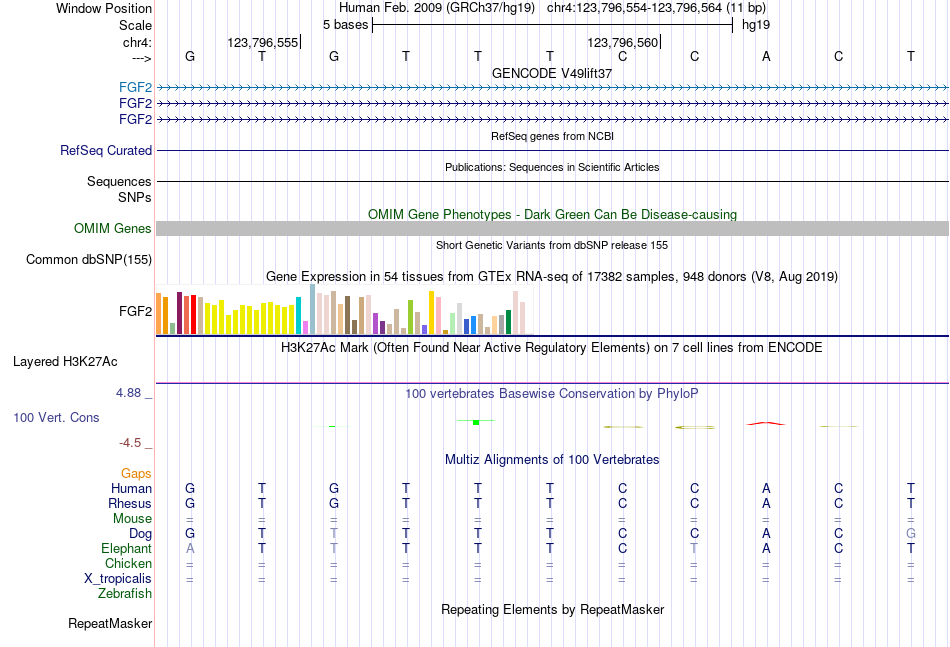 Window Position Human Feb. 2009 (GRCh37/hg19) chr4:123,796,554-123,796,564 (11 bp)
Scale 5 bases hg19
chr4: 123,796,555 123,796,560
---> G T G T T T C C A C T
GENCODE V49lift37
FGF2
FGF2
FGF2
RefSeq genes from NCBI
RefSeq Curated
Publications: Sequences in Scientific Articles
Sequences
SNPs
OMIM Gene Phenotypes - Dark Green Can Be Disease-causing
OMIM Genes
Short Genetic Variants from dbSNP release 155
Common dbSNP(155)
Gene Expression in 54 tissues from GTEx RNA-seq of 17382 samples, 948 donors (V8, Aug 2019)
FGF2
H3K27Ac Mark (Often Found Near Active Regulatory Elements) on 7 cell lines from ENCODE
Layered H3K27Ac
4.88 _ 100 vertebrates Basewise Conservation by PhyloP
100 Vert. Cons
-4.5 _
Multiz Alignments of 100 Vertebrates
Gaps
Human G T G T T T C C A C T
Rhesus G T G T T T C C A C T
Mouse = = = = = = = = = = =
Dog G T T T T T C C A C G
Elephant A T T T T T C T A C T
Chicken = = = = = = = = = = =
X_tropicalis = = = = = = = = = = =
Zebrafish
Repeating Elements by RepeatMasker
RepeatMasker